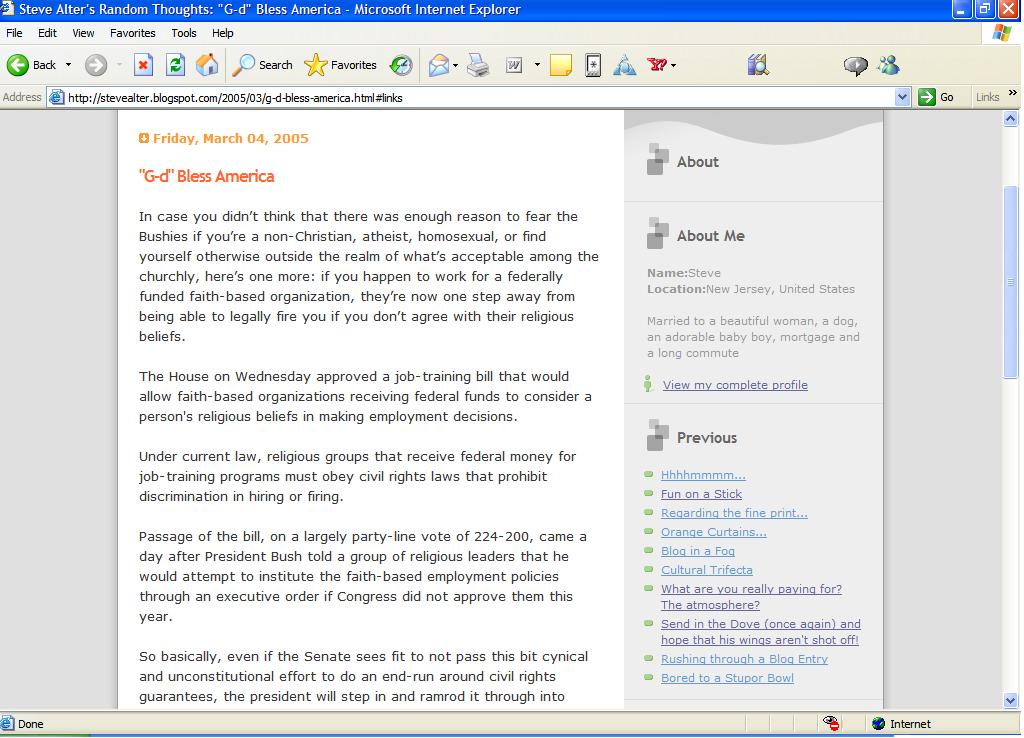 Steve Alter's Random Thoughts: "G-d" Bless America - Microsoft Internet Explorer

File Edit View Favorites Tools Help

Back Search Favorites

Address http://stevealter.blogspot.com/2005/03/g-d-bless-america.html#links Go Links

Friday, March 04, 2005

"G-d" Bless America

In case you didn't think that there was enough reason to fear the Bushies if you're a non-Christian, atheist, homosexual, or find yourself otherwise outside the realm of what's acceptable among the churchly, here's one more: if you happen to work for a federally funded faith-based organization, they're now one step away from being able to legally fire you if you don't agree with their religious beliefs.

The House on Wednesday approved a job-training bill that would allow faith-based organizations receiving federal funds to consider a person's religious beliefs in making employment decisions.

Under current law, religious groups that receive federal money for job-training programs must obey civil rights laws that prohibit discrimination in hiring or firing.

Passage of the bill, on a largely party-line vote of 224-200, came a day after President Bush told a group of religious leaders that he would attempt to institute the faith-based employment policies through an executive order if Congress did not approve them this year.

So basically, even if the Senate sees fit to not pass this bit cynical and unconstitutional effort to do an end-run around civil rights guarantees, the president will step in and ramrod it through into

About

About Me

Name:Steve
Location:New Jersey, United States

Married to a beautiful woman, a dog, an adorable baby boy, mortgage and a long commute

View my complete profile

Previous

Hhhhmmmm...
Fun on a Stick
Regarding the fine print...
Orange Curtains...
Blog in a Fog
Cultural Trifecta
What are you really paying for? The atmosphere?
Send in the Dove (once again) and hope that his wings aren't shot off!
Rushing through a Blog Entry
Bored to a Stupor Bowl

Done Internet